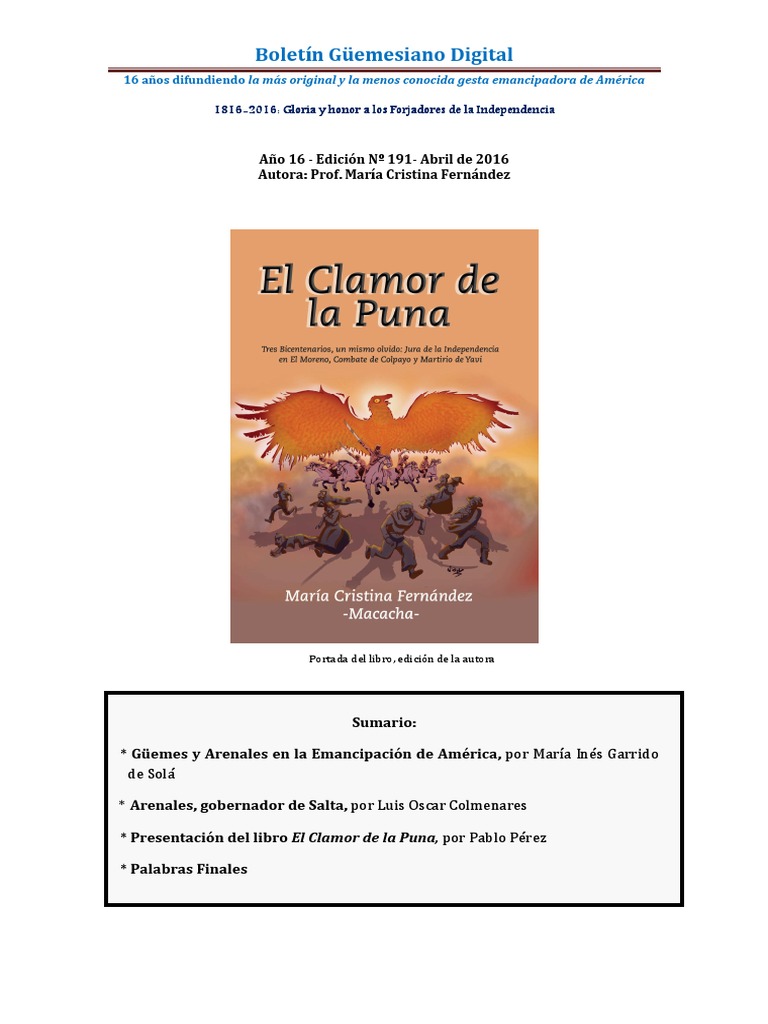 Boletín Güemesiano Digital

16 años difundiendo la más original y la menos conocida gesta emancipadora de América

1816-2016: Gloria y honor a los Forjadores de la Independencia

Año 16 - Edición Nº 191- Abril de 2016
Autora: Prof. María Cristina Fernández

El Clamor de la Puna

Tres Bicentenarios, un mismo olvido: Jura de la Independencia en El Moreno, Combate de Colpayo y Martirio de Yavi

María Cristina Fernández
-Macacha-

Portada del libro, edición de la autora

Sumario:

* Güemes y Arenales en la Emancipación de América, por María Inés Garrido de Solá

* Arenales, gobernador de Salta, por Luis Oscar Colmenares

* Presentación del libro El Clamor de la Puna, por Pablo Pérez

* Palabras Finales